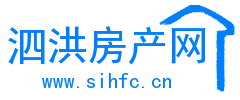 泗洪房产网
www.sihfc.cn